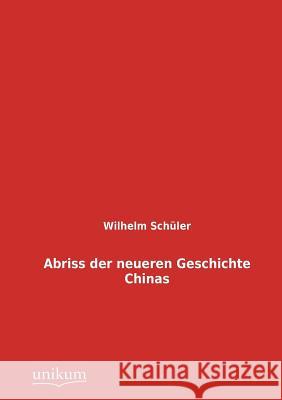 Wilhelm Schüler

Abriss der neueren Geschichte Chinas

unikum

Kraina Książek